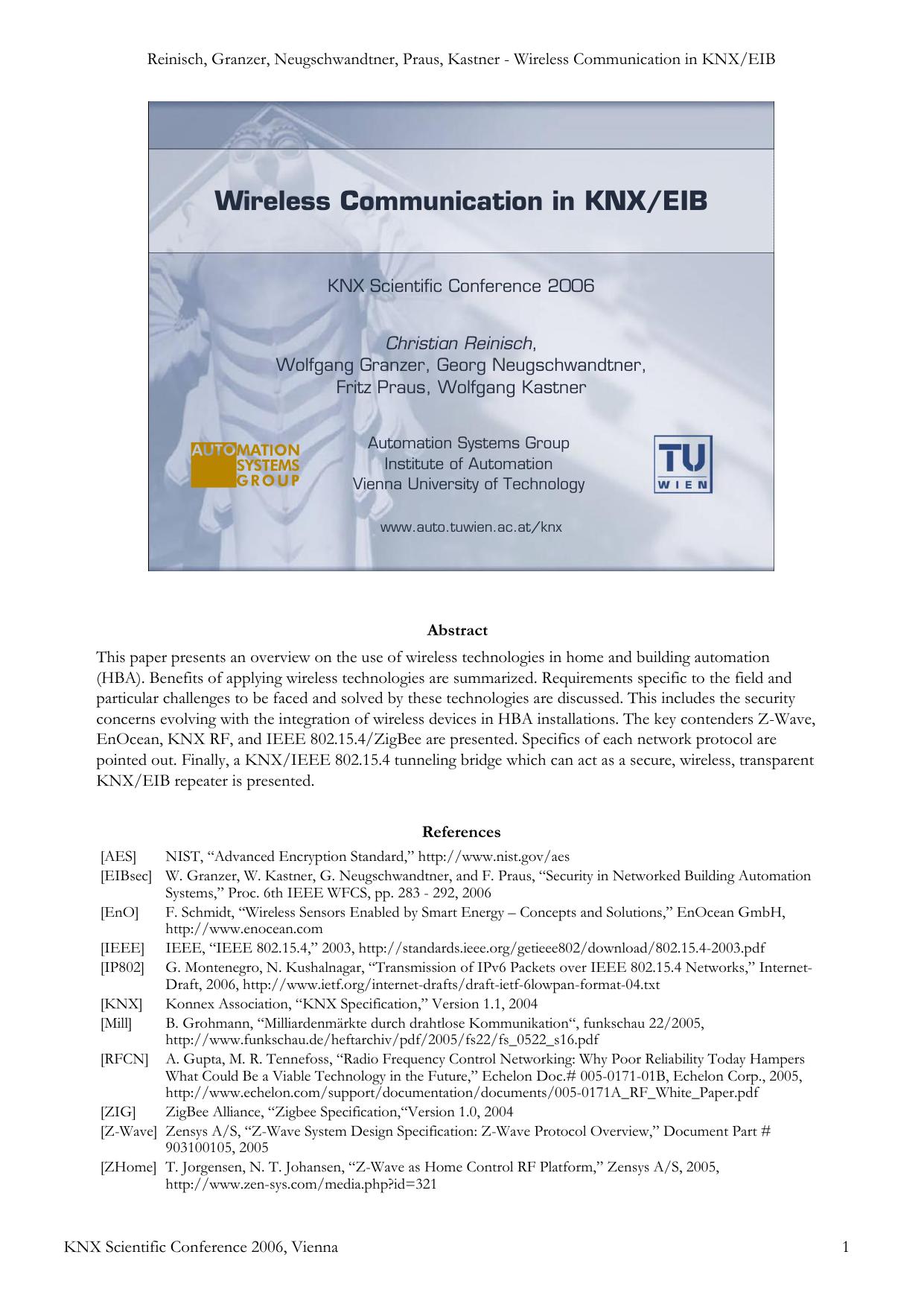 Reinisch, Granzer, Neugschwandtner, Praus, Kastner - Wireless Communication in KNX/EIB

Wireless Communication in KNX/EIB

KNX Scientific Conference 2006

Christian Reinisch,
Wolfgang Granzer, Georg Neugschwandtner,
Fritz Praus, Wolfgang Kastner

AUTOMATION SYSTEMS GROUP

Automation Systems Group
Institute of Automation
Vienna University of Technology

TU WIEN

www.auto.tuwien.ac.at/knx

Abstract

This paper presents an overview on the use of wireless technologies in home and building automation (HBA). Benefits of applying wireless technologies are summarized. Requirements specific to the field and particular challenges to be faced and solved by these technologies are discussed. This includes the security concerns evolving with the integration of wireless devices in HBA installations. The key contenders Z-Wave, EnOcean, KNX RF, and IEEE 802.15.4/ZigBee are presented. Specifics of each network protocol are pointed out. Finally, a KNX/IEEE 802.15.4 tunneling bridge which can act as a secure, wireless, transparent KNX/EIB repeater is presented.

References

[AES] NIST, “Advanced Encryption Standard,” http://www.nist.gov/aes
[EIBsec] W. Granzer, W. Kastner, G. Neugschwandtner, and F. Praus, “Security in Networked Building Automation Systems,” Proc. 6th IEEE WFCS, pp. 283 - 292, 2006
[EnO] F. Schmidt, “Wireless Sensors Enabled by Smart Energy – Concepts and Solutions,” EnOcean GmbH, http://www.enocean.com
[IEEE] IEEE, “IEEE 802.15.4,” 2003, http://standards.ieee.org/getieee802/download/802.15.4-2003.pdf
[IP802] G. Montenegro, N. Kushalnagar, “Transmission of IPv6 Packets over IEEE 802.15.4 Networks,” Internet-Draft, 2006, http://www.ietf.org/internet-drafts/draft-ietf-6lowpan-format-04.txt
[KNX] Konnex Association, “KNX Specification,” Version 1.1, 2004
[Mill] B. Grohmann, “Milliardenmärkte durch drahtlose Kommunikation“, funkschau 22/2005, http://www.funkschau.de/heftarchiv/pdf/2005/fs22/fs_0522_s16.pdf
[RFCN] A. Gupta, M. R. Tennefoss, “Radio Frequency Control Networking: Why Poor Reliability Today Hampers What Could Be a Viable Technology in the Future,” Echelon Doc.# 005-0171-01B, Echelon Corp., 2005, http://www.echelon.com/support/documentation/documents/005-0171A_RF_White_Paper.pdf
[ZIG] ZigBee Alliance, “Zigbee Specification,“Version 1.0, 2004
[Z-Wave] Zensys A/S, “Z-Wave System Design Specification: Z-Wave Protocol Overview,” Document Part # 903100105, 2005
[ZHome] T. Jorgensen, N. T. Johansen, “Z-Wave as Home Control RF Platform,” Zensys A/S, 2005, http://www.zen-sys.com/media.php?id=321

KNX Scientific Conference 2006, Vienna 1